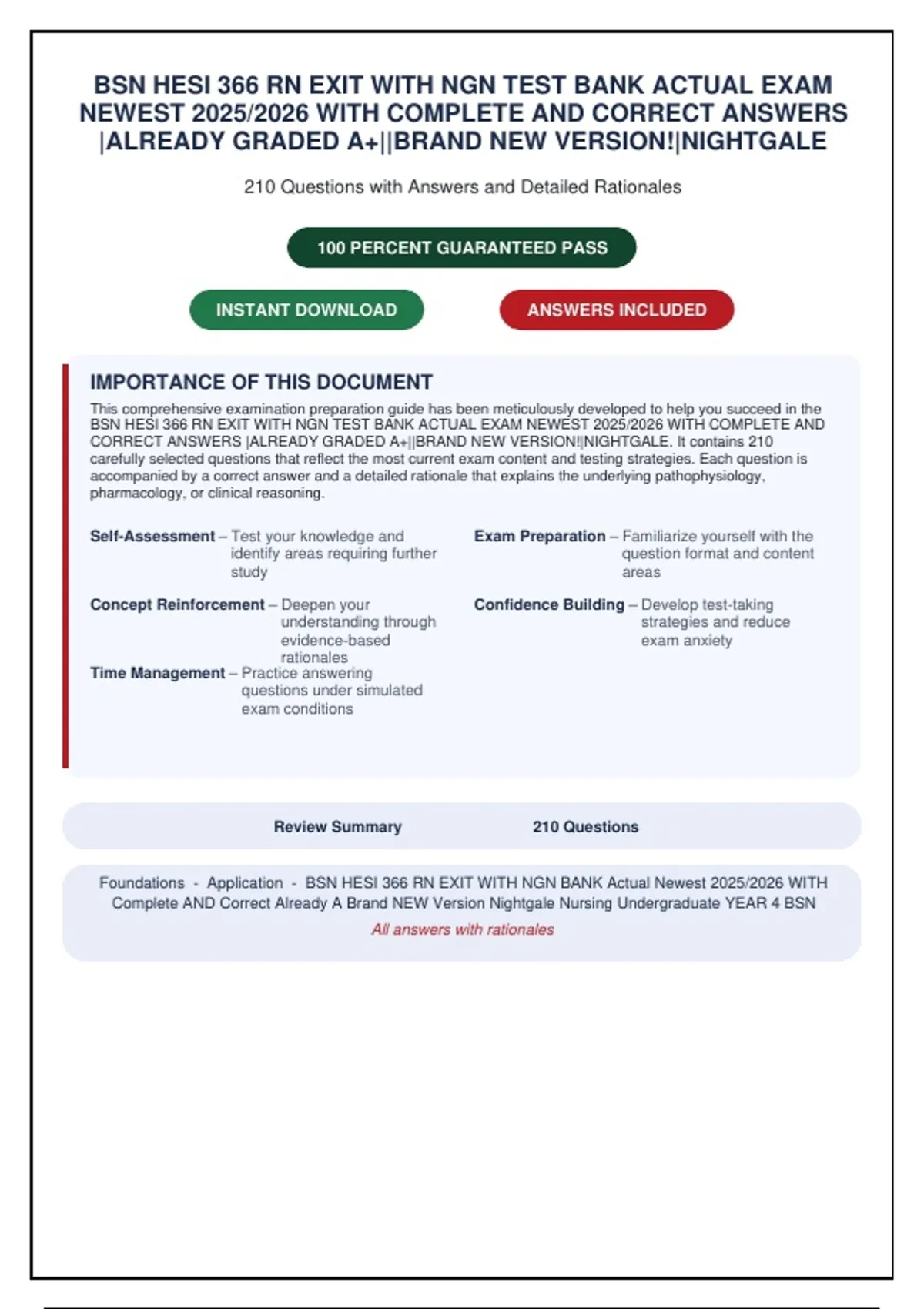 BSN HESI 366 RN EXIT WITH NGN TEST BANK ACTUAL EXAM NEWEST 2025/2026 WITH COMPLETE AND CORRECT ANSWERS |ALREADY GRADED A+||BRAND NEW VERSION!|NIGHTGALE

210 Questions with Answers and Detailed Rationales

100 PERCENT GUARANTEED PASS

INSTANT DOWNLOAD

ANSWERS INCLUDED

IMPORTANCE OF THIS DOCUMENT

This comprehensive examination preparation guide has been meticulously developed to help you succeed in the BSN HESI 366 RN EXIT WITH NGN TEST BANK ACTUAL EXAM NEWEST 2025/2026 WITH COMPLETE AND CORRECT ANSWERS |ALREADY GRADED A+||BRAND NEW VERSION!|NIGHTGALE. It contains 210 carefully selected questions that reflect the most current exam content and testing strategies. Each question is accompanied by a correct answer and a detailed rationale that explains the underlying pathophysiology, pharmacology, or clinical reasoning.

Self-Assessment – Test your knowledge and identify areas requiring further study

Concept Reinforcement – Deepen your understanding through evidence-based rationales

Time Management – Practice answering questions under simulated exam conditions

Exam Preparation – Familiarize yourself with the question format and content areas

Confidence Building – Develop test-taking strategies and reduce exam anxiety

Review Summary 210 Questions

Foundations - Application - BSN HESI 366 RN EXIT WITH NGN BANK Actual Newest 2025/2026 WITH Complete AND Correct Already A Brand NEW Version Nightgale Nursing Undergraduate YEAR 4 BSN

All answers with rationales